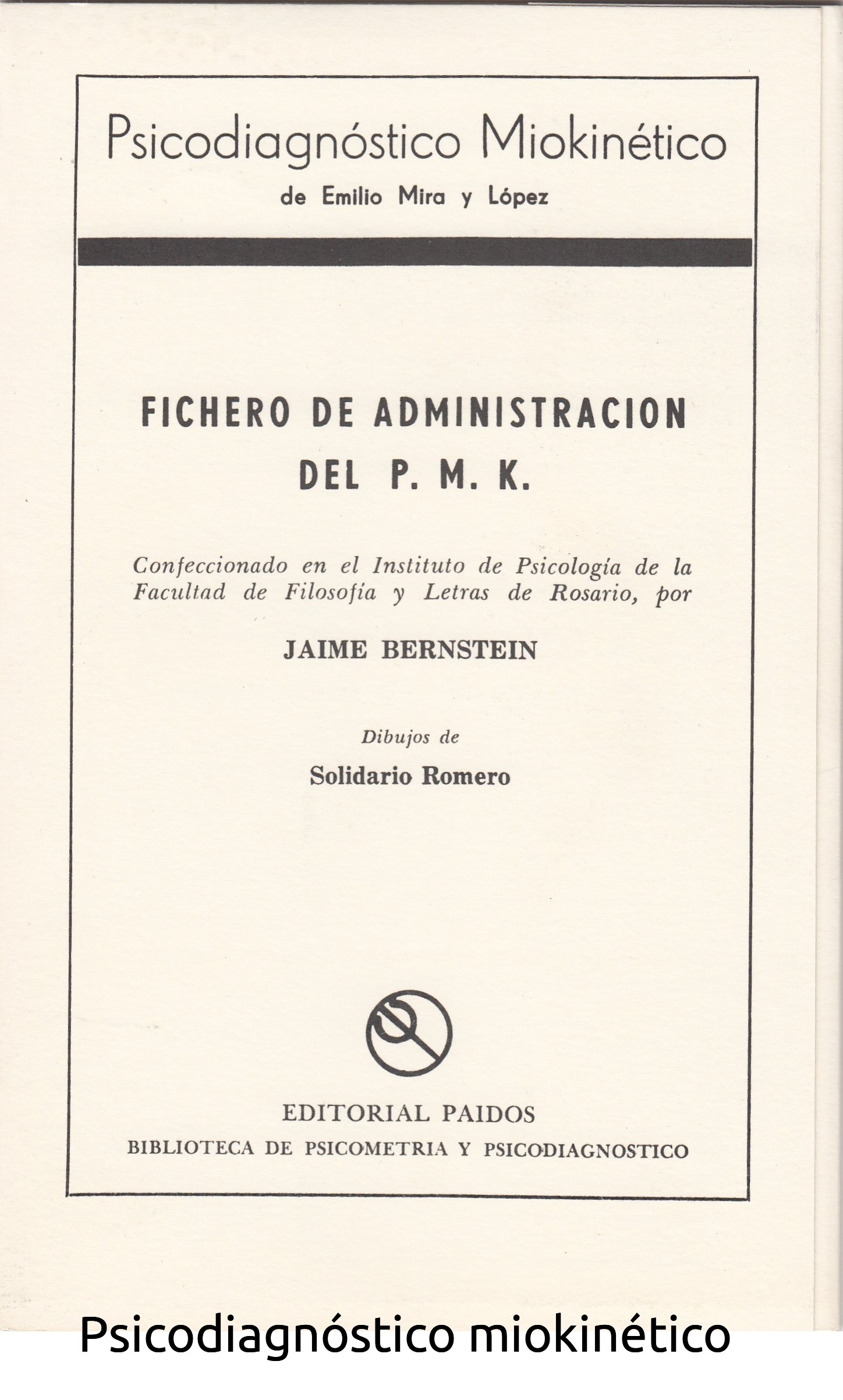 Psicodiagnóstico Miokinético
de Emilio Mira y López

FICHERO DE ADMINISTRACION DEL P. M. K.

Confeccionado en el Instituto de Psicología de la Facultad de Filosofía y Letras de Rosario, por

JAIME BERNSTEIN

Dibujos de

Solidario Romero

EDITORIAL PAIDOS
BIBLIOTECA DE PSICOMETRIA Y PSICODIAGNOSTICO

Psicodiagnóstico miokinético